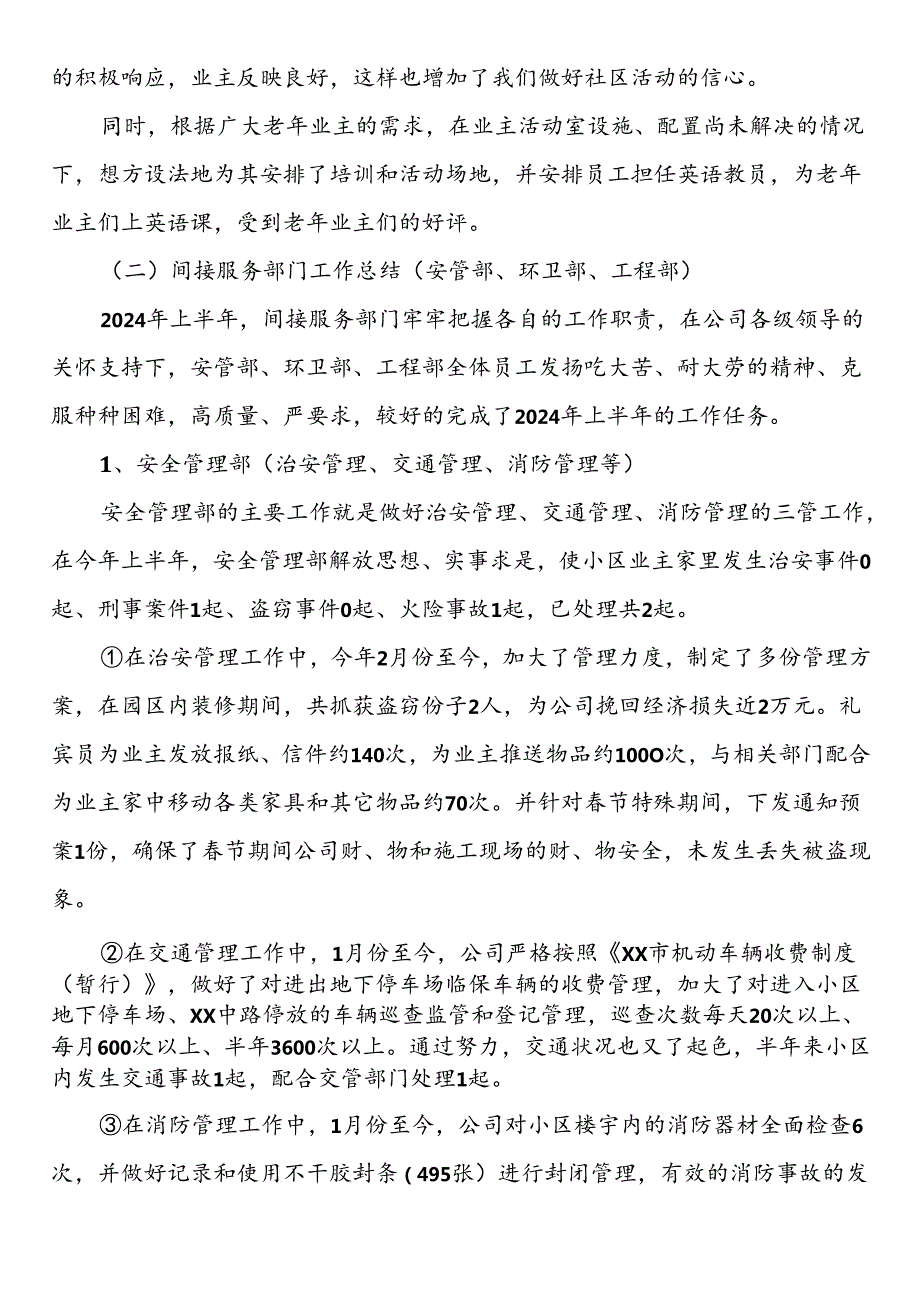 的积极响应，业主反映良好，这样也增加了我们做好社区活动的信心。

同时，根据广大老年业主的需求，在业主活动室设施、配置尚未解决的情况下，想方设法地为其安排了培训和活动场地，并安排员工担任英语教员，为老年业主们上英语课，受到老年业主们的好评。

（二）间接服务部门工作总结（安管部、环卫部、工程部）

2024年上半年，间接服务部门牢牢把握各自的工作职责，在公司各级领导的关怀支持下，安管部、环卫部、工程部全体员工发扬吃大苦、耐大劳的精神、克服种种困难，高质量、严要求，较好的完成了2024年上半年的工作任务。

1、安全管理部（治安管理、交通管理、消防管理等）

安全管理部的主要工作就是做好治安管理、交通管理、消防管理的三管工作，在今年上半年，安全管理部解放思想、实事求是，使小区业主家里发生治安事件0起、刑事案件1起、盗窃事件0起、火险事故1起，已处理共2起。

①在治安管理工作中，今年2月份至今，加大了管理力度，制定了多份管理方案，在园区内装修期间，共抓获盗窃份子2人，为公司挽回经济损失近2万元。礼宾员为业主发放报纸、信件约140次，为业主推送物品约100O次，与相关部门配合为业主家中移动各类家具和其它物品约70次。并针对春节特殊期间，下发通知预案1份，确保了春节期间公司财、物和施工现场的财、物安全，未发生丢失被盗现象。

②在交通管理工作中，1月份至今，公司严格按照《XX市机动车辆收费制度（暂行）》，做好了对进出地下停车场临保车辆的收费管理，加大了对进入小区地下停车场、XX中路停放的车辆巡查监管和登记管理，巡查次数每天20次以上、每月600次以上、半年3600次以上。通过努力，交通状况也又了起色，半年来小区内发生交通事故1起，配合交管部门处理1起。

③在消防管理工作中，1月份至今，公司对小区楼宇内的消防器材全面检查6次，并做好记录和使用不干胶封条（495张）进行封闭管理，有效的消防事故的发